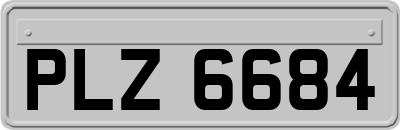 PLZ 6684